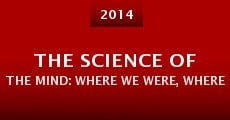 2014

THE SCIENCE OF
THE MIND: WHERE WE WERE, WHERE